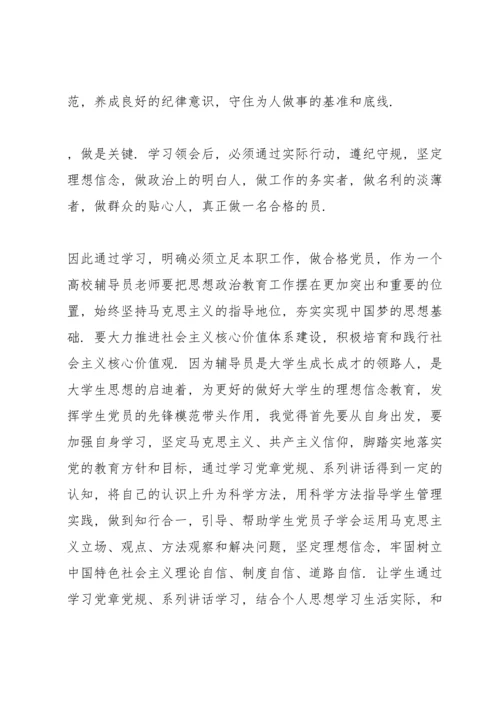 范，养成良好的纪律意识，守住为人做事的基准和底线.

，做是关键. 学习领会后，必须通过实际行动，遵纪守规，坚定理想信念，做政治上的明白人，做工作的务实者，做名利的淡薄者，做群众的贴心人，真正做一名合格的员.

因此通过学习，明确必须立足本职工作，做合格党员，作为一个高校辅导员老师要把思想政治教育工作摆在更加突出和重要的位置，始终坚持马克思主义的指导地位，夯实实现中国梦的思想基础. 要大力推进社会主义核心价值体系建设，积极培育和践行社会主义核心价值观. 因为辅导员是大学生成长成才的领路人，是大学生思想的启迪着，为更好的做好大学生的理想信念教育，发挥学生党员的先锋模范带头作用，我觉得首先要从自身出发，要加强自身学习，坚定马克思主义、共产主义信仰，脚踏实地落实党的教育方针和目标，通过学习党章党规、系列讲话得到一定的认知，将自己的认识上升为科学方法，用科学方法指导学生管理实践，做到知行合一，引导、帮助学生党员子学会运用马克思主义立场、观点、方法观察和解决问题，坚定理想信念，牢固树立中国特色社会主义理论自信、制度自信、道路自信. 让学生通过学习党章党规、系列讲话学习，结合个人思想学习生活实际，和